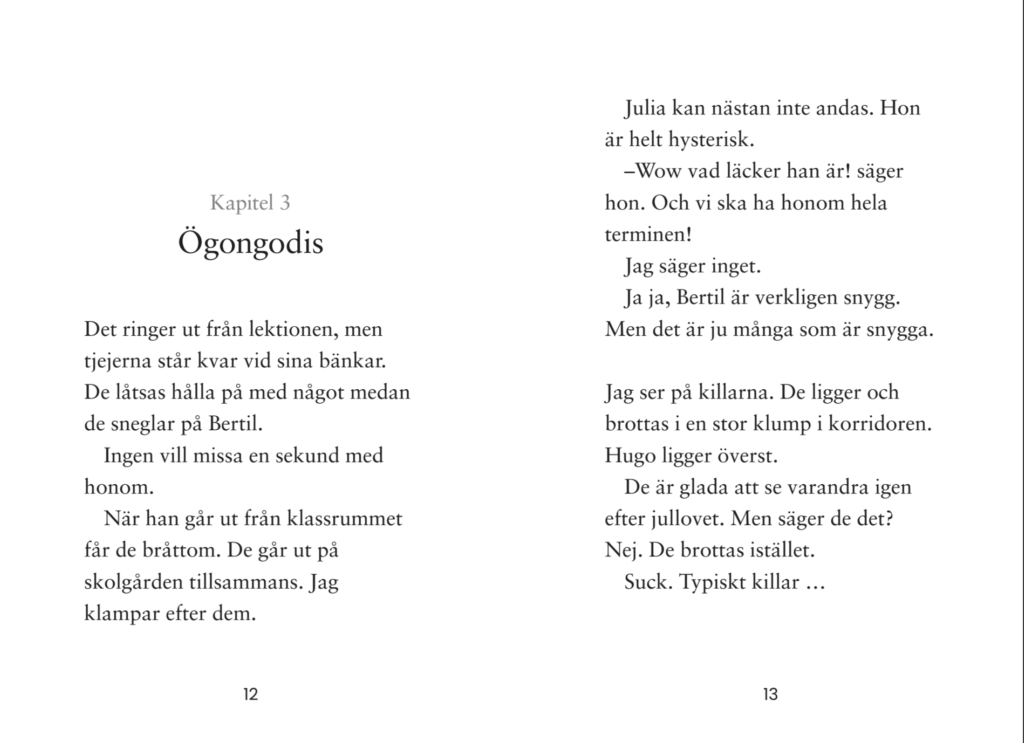 Kapitel 3
Ögongodis

Det ringer ut från lektionen, men tjejerna står kvar vid sina bänkar. De låtsas hålla på med något medan de sneglar på Bertil.

Ingen vill missa en sekund med honom.

När han går ut från klassrummet får de bråttom. De går ut på skolgården tillsammans. Jag klampar efter dem.

12

Julia kan nästan inte andas. Hon är helt hysterisk.

–Wow vad läcker han är! säger hon. Och vi ska ha honom hela terminen!

Jag säger inget.

Ja ja, Bertil är verkligen snygg. Men det är ju många som är snygga.

Jag ser på killarna. De ligger och brottas i en stor klump i korridoren. Hugo ligger överst.

De är glada att se varandra igen efter jullovet. Men säger de det? Nej. De brottas istället.

Suck. Typiskt killar …

13